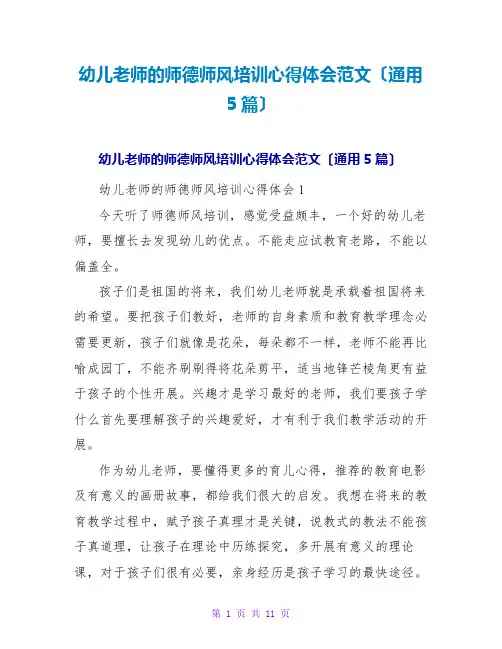 幼儿老师的师德师风培训心得体会范文〔通用5篇〕

幼儿老师的师德师风培训心得体会范文〔通用5篇〕

幼儿老师的师德师风培训心得体会1

今天听了师德师风培训，感觉受益颇丰，一个好的幼儿老师，要擅长去发现幼儿的优点。不能走应试教育老路，不能以偏盖全。

孩子们是祖国的将来，我们幼儿老师就是承载着祖国将来的希望。要把孩子们教好，老师的自身素质和教育教学理念必需要更新，孩子们就像是花朵，每朵都不一样，老师不能再比喻成园丁，不能齐刷刷得将花朵剪平，适当地锋芒棱角更有益于孩子的个性开展。兴趣才是学习最好的老师，我们要孩子学什么首先要理解孩子的兴趣爱好，才有利于我们教学活动的开展。

作为幼儿老师，要懂得更多的育儿心得，推荐的教育电影及有意义的画册故事，都给我们很大的启发。我想在将来的教育教学过程中，赋予孩子真理才是关键，说教式的教法不能孩子真道理，让孩子在理论中历练探究，多开展有意义的理论课，对于孩子们很有必要，亲身经历是孩子学习的最快途径。

第 1 页 共 11 页